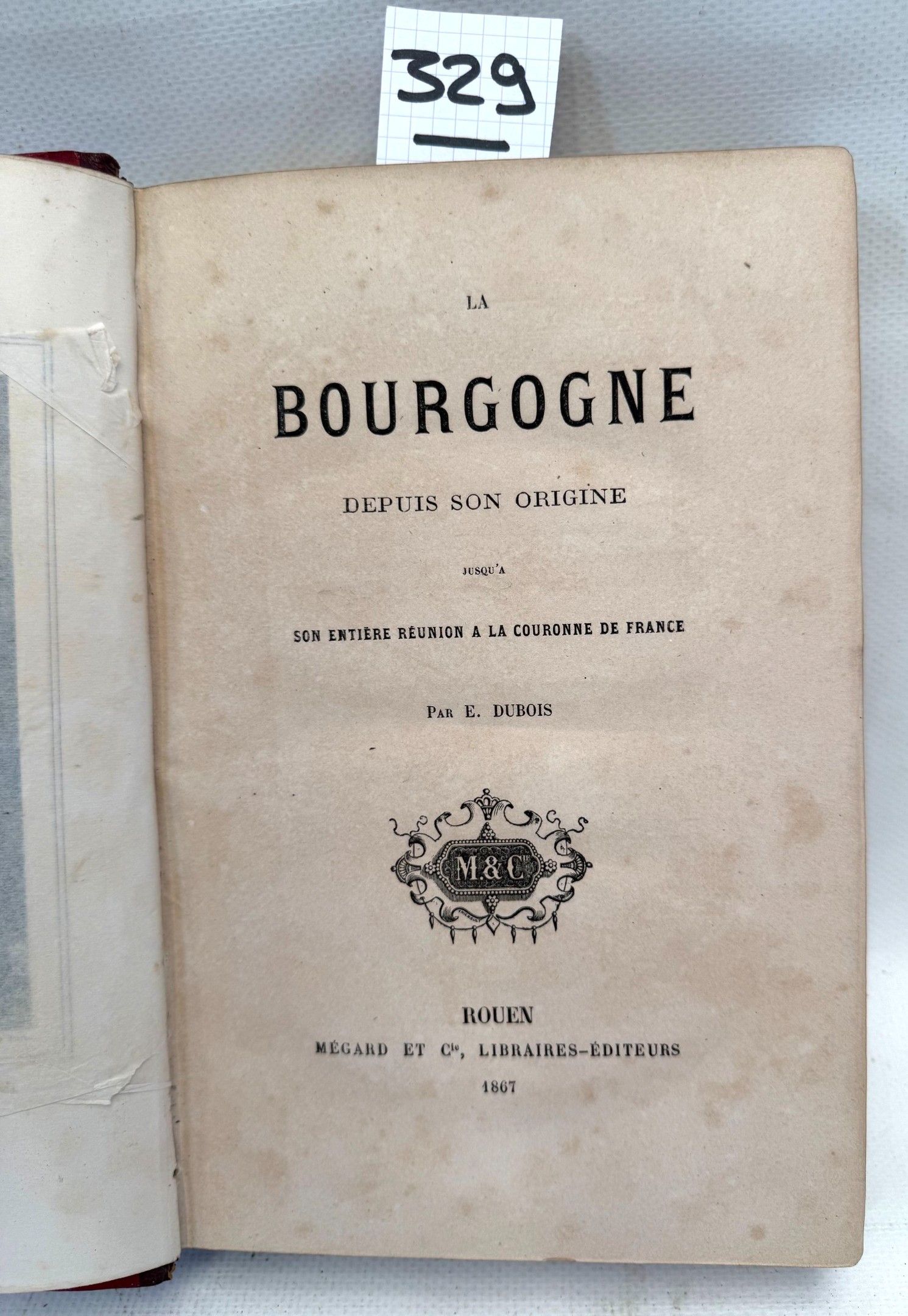 329

LA

BOURGOGNE

DEPUIS SON ORIGINE

JUSQU'A

SON ENTIÈRE RÉUNION A LA COURONNE DE FRANCE

PAR E. DUBOIS

M&Cie

ROUEN
MÉGARD ET Cie, LIBRAIRES-ÉDITEURS
1867